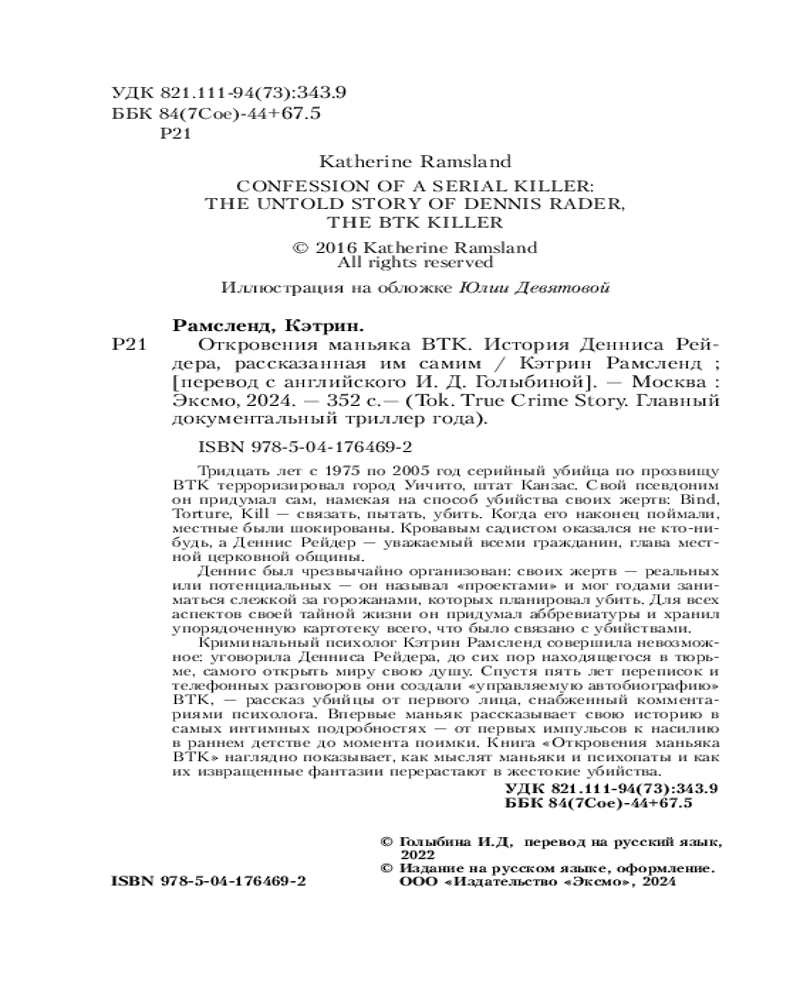 УДК 821.111-94(73):343.9
ББК 84(7Сое)-44+67.5
Р21

Katherine Ramsland

CONFESSION OF A SERIAL KILLER: THE UNTOLD STORY OF DENNIS RADER, THE BTK KILLER

© 2016 Katherine Ramsland
All rights reserved

Иллюстрация на обложке Юлии Девятовой

Рамсленд, Кэтрин.
Р21 Откровения маньяка BTK. История Денниса Рейдера, рассказанная им самим / Кэтрин Рамсленд ; [перевод с английского И. Д. Голыбиной]. — Москва : Эксмо, 2024. — 352 с.— (Tok. True Crime Story. Главный документальный триллер года).

ISBN 978-5-04-176469-2

Тридцать лет с 1975 по 2005 год серийный убийца по прозвищу BTK терроризировал город Уичито, штат Канзас. Свой псевдоним он придумал сам, намекая на способ убийства своих жертв: Bind, Torture, Kill — связать, пытать, убить. Когда его наконец поймали, местные были шокированы. Кровавым садистом оказался не кто-нибудь, а Деннис Рейдер — уважаемый всеми гражданин, глава местной церковной общины.

Деннис был чрезвычайно организован: своих жертв — реальных или потенциальных — он называл «проектами» и мог годами заниматься слежкой за горожанами, которых планировал убить. Для всех аспектов своей тайной жизни он придумал аббревиатуры и хранил упорядоченную картотеку всего, что было связано с убийствами.

Криминальный психолог Кэтрин Рамсленд совершила невозможное: уговорила Денниса Рейдера, до сих пор находящегося в тюрьме, самого открыть миру свою душу. Спустя пять лет переписок и телефонных разговоров они создали «управляемую автобиографию» BTK, — рассказ убийцы от первого лица, снабженный комментариями психолога. Впервые маньяк рассказывает свою историю в самых интимных подробностях — от первых импульсов к насилию в раннем детстве до момента поимки. Книга «Откровения маньяка BTK» наглядно показывает, как мыслят маньяки и психопаты и как их извращенные фантазии перерастают в жестокие убийства.

УДК 821.111-94(73):343.9
ББК 84(7Сое)-44+67.5

© Голыбина И.Д, перевод на русский язык, 2022
© Издание на русском языке, оформление. ООО «Издательство «Эксмо», 2024

ISBN 978-5-04-176469-2